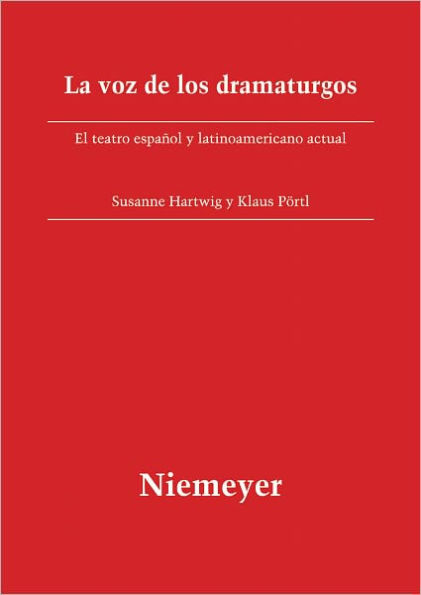 La voz de los dramaturgos

El teatro español y latinoamericano actual

Susanne Hartwig y Klaus Pörtl

Niemeyer